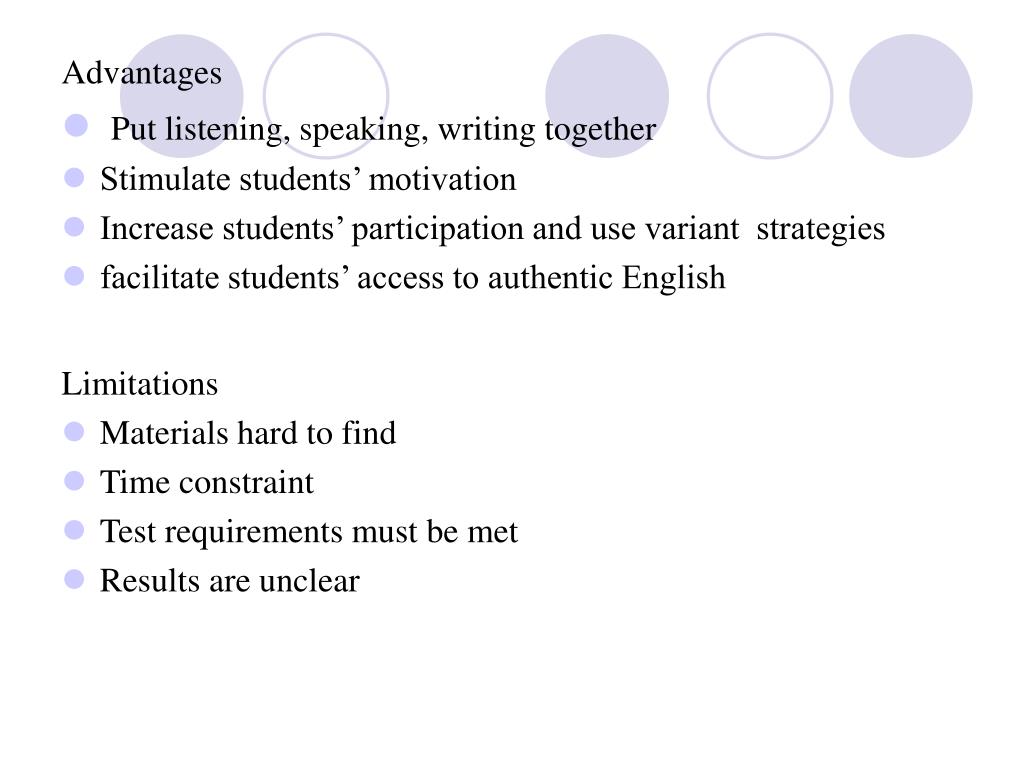 Advantages

• Put listening, speaking, writing together
• Stimulate students' motivation
• Increase students' participation and use variant strategies
• facilitate students' access to authentic English

Limitations

• Materials hard to find
• Time constraint
• Test requirements must be met
• Results are unclear